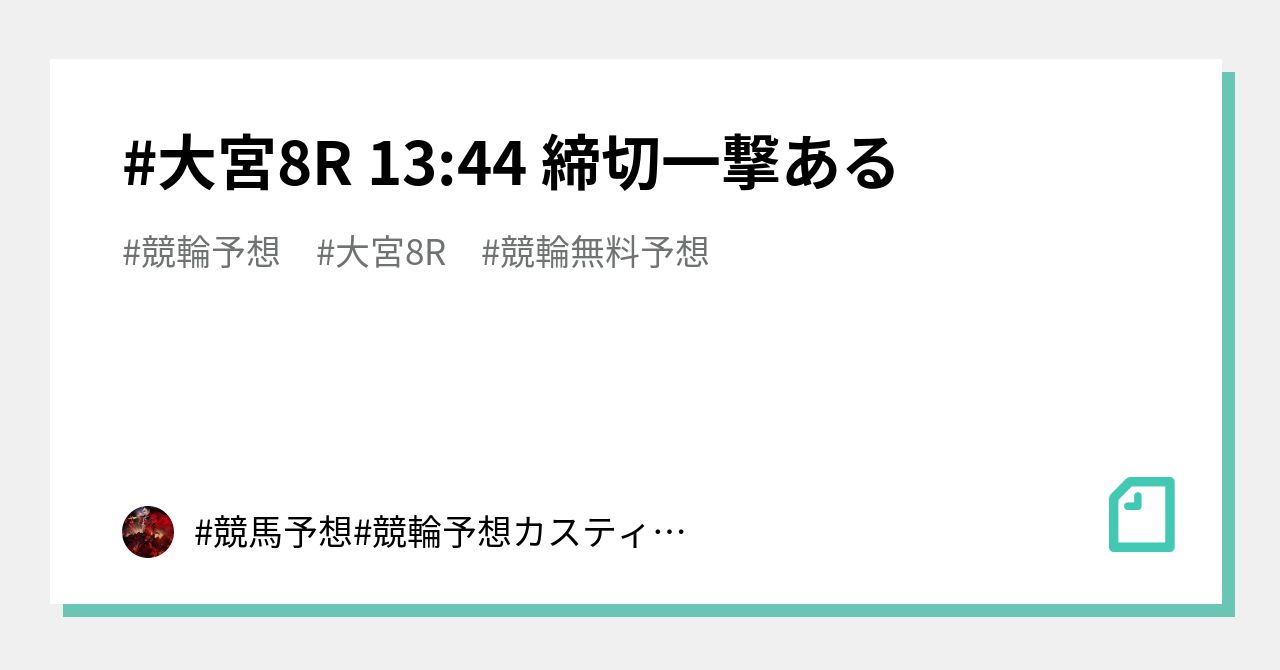 #大宮8R 13:44 締切一撃ある

#競輪予想　#大宮8R　#競輪無料予想

#競馬予想#競輪予想カスティ…